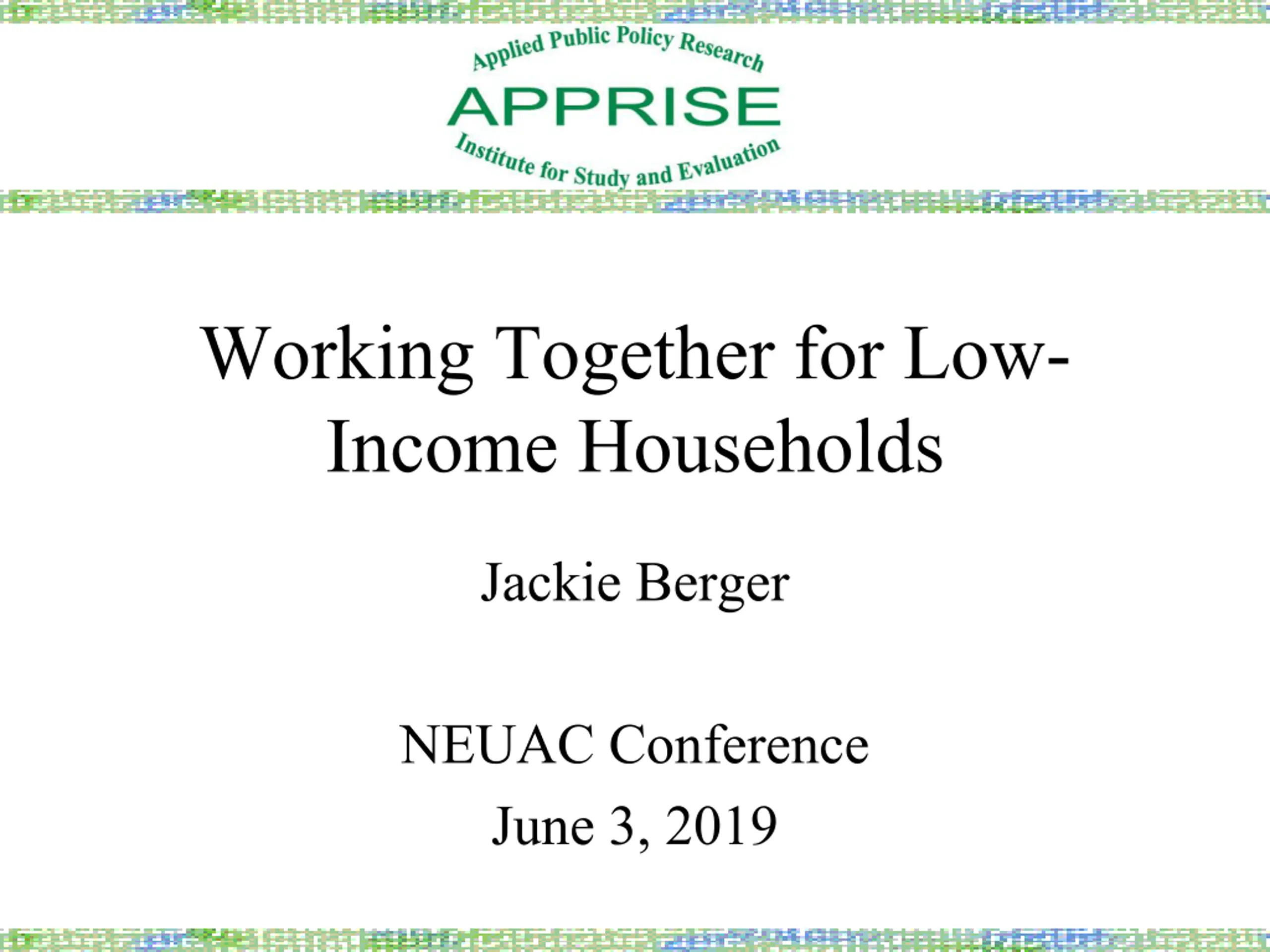 Applied Public Policy Research
APPRISE
Institute for Study and Evaluation

Working Together for Low-Income Households

Jackie Berger

NEUAC Conference
June 3, 2019